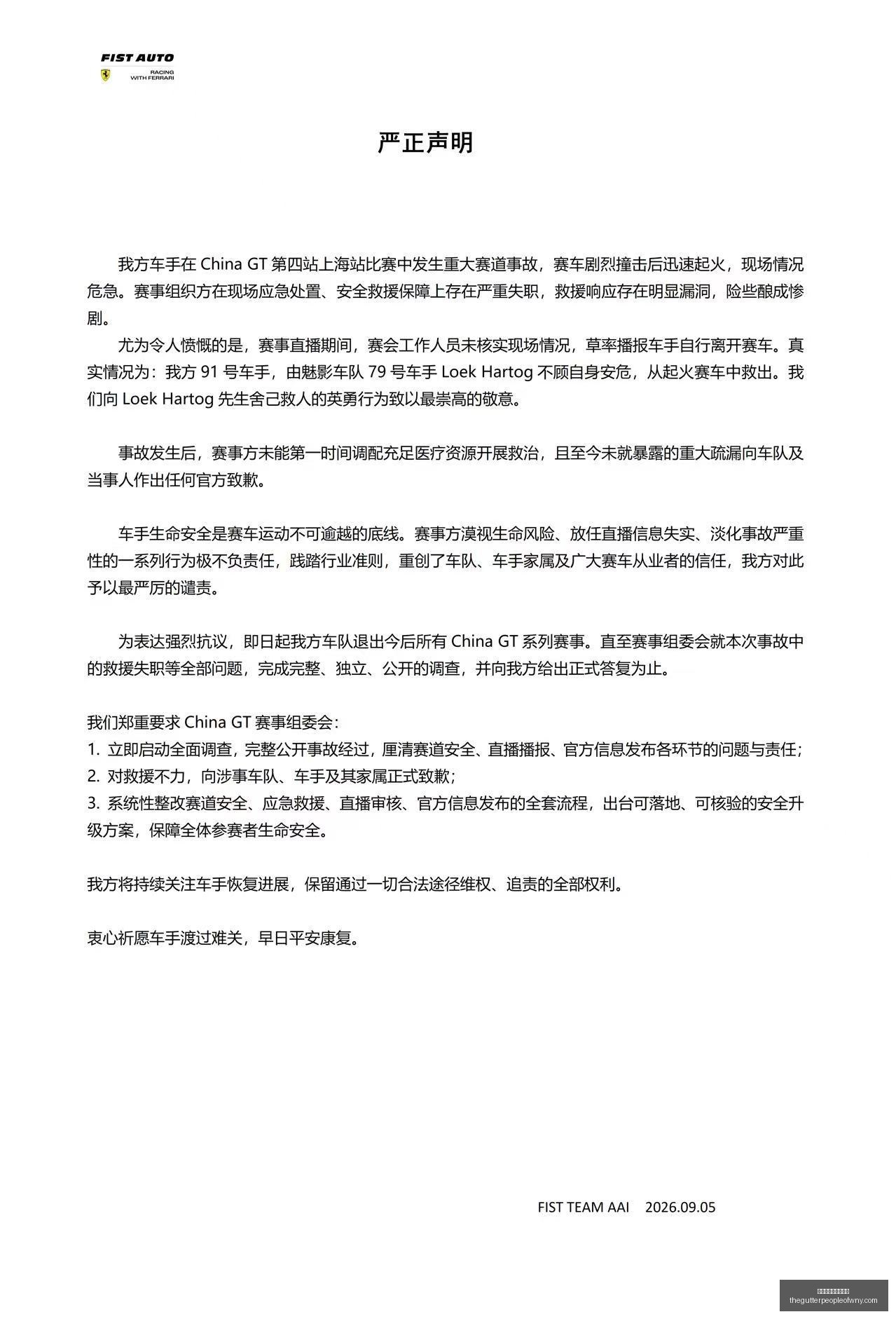 FIST AUTO
RACING
WITH FERRARI

严正声明

我方车手在China GT第四站上海站比赛中发生重大赛道事故，赛车剧烈撞击后迅速起火，现场情况危急。赛事组织方在现场应急处置、安全救援保障上存在严重失职，救援响应存在明显漏洞，险些酿成惨剧。

尤为令人愤慨的是，赛事直播期间，赛会工作人员未核实现场情况，草率播报车手自行离开赛车。真实情况为：我方91号车手，由魅影车队79号车手Loek Hartog不顾自身安危，从起火赛车中救出。我们向Loek Hartog先生舍己救人的英勇行为致以最崇高的敬意。

事故发生后，赛事方未能第一时间调配充足医疗资源开展救治，且至今未就暴露的重大疏漏向车队及当事人作出任何官方致歉。

车手生命安全是赛车运动不可逾越的底线。赛事方漠视生命风险、放任直播信息失实、淡化事故严重性的一系列行为极不负责任，践踏行业准则，重创了车队、车手家属及广大赛车从业者的信任，我方对此予以最严厉的谴责。

为表达强烈抗议，即日起我方车队退出今后所有China GT系列赛事。直至赛事组委会就本次事故中的救援失职等全部问题，完成完整、独立、公开的调查，并向我方给出正式答复为止。

我们郑重要求China GT赛事组委会：
1.立即启动全面调查，完整公开事故经过，厘清赛道安全、直播播报、官方信息发布各环节的问题与责任；
2.对救援不力，向涉事车队、车手及其家属正式致歉；
3.系统性整改赛道安全、应急救援、直播审核、官方信息发布的全套流程，出台可落地、可核验的安全升级方案，保障全体参赛者生命安全。

我方将持续关注车手恢复进展，保留通过一切合法途径维权、追责的全部权利。

衷心祈愿车手渡过难关，早日平安康复。

FIST TEAM AAI 2026.09.05

thegutterpeopleofwny.com